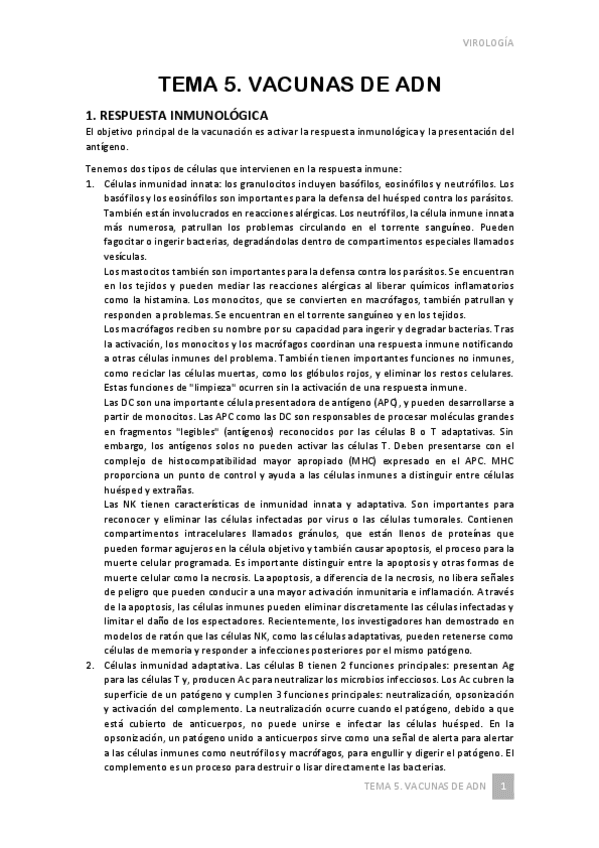 VIROLOGÍA

TEMA 5. VACUNAS DE ADN

1. RESPUESTA INMUNOLÓGICA

El objetivo principal de la vacunación es activar la respuesta inmunológica y la presentación del antígeno.

Tenemos dos tipos de células que intervienen en la respuesta inmune:

1. Células inmunidad innata: los granulocitos incluyen basófilos, eosinófilos y neutrófilos. Los basófilos y los eosinófilos son importantes para la defensa del huésped contra los parásitos. También están involucrados en reacciones alérgicas. Los neutrófilos, la célula inmune innata más numerosa, patrullan los problemas circulando en el torrente sanguíneo. Pueden fagocitar o ingerir bacterias, degradándolas dentro de compartimentos especiales llamados vesículas.
Los mastocitos también son importantes para la defensa contra los parásitos. Se encuentran en los tejidos y pueden mediar las reacciones alérgicas al liberar químicos inflamatorios como la histamina. Los monocitos, que se convierten en macrófagos, también patrullan y responden a problemas. Se encuentran en el torrente sanguíneo y en los tejidos.
Los macrófagos reciben su nombre por su capacidad para ingerir y degradar bacterias. Tras la activación, los monocitos y los macrófagos coordinan una respuesta inmune notificando a otras células inmunes del problema. También tienen importantes funciones no inmunes, como reciclar las células muertas, como los glóbulos rojos, y eliminar los restos celulares. Estas funciones de "limpieza" ocurren sin la activación de una respuesta inmune.
Las DC son una importante célula presentadora de antígeno (APC), y pueden desarrollarse a partir de monocitos. Las APC como las DC son responsables de procesar moléculas grandes en fragmentos "legibles" (antígenos) reconocidos por las células B o T adaptativas. Sin embargo, los antígenos solos no pueden activar las células T. Deben presentarse con el complejo de histocompatibilidad mayor apropiado (MHC) expresado en el APC. MHC proporciona un punto de control y ayuda a las células inmunes a distinguir entre células huésped y extrañas.
Las NK tienen características de inmunidad innata y adaptativa. Son importantes para reconocer y eliminar las células infectadas por virus o las células tumorales. Contienen compartimentos intracelulares llamados gránulos, que están llenos de proteínas que pueden formar agujeros en la célula objetivo y también causar apoptosis, el proceso para la muerte celular programada. Es importante distinguir entre la apoptosis y otras formas de muerte celular como la necrosis. La apoptosis, a diferencia de la necrosis, no libera señales de peligro que pueden conducir a una mayor activación inmunitaria e inflamación. A través de la apoptosis, las células inmunes pueden eliminar discretamente las células infectadas y limitar el daño de los espectadores. Recientemente, los investigadores han demostrado en modelos de ratón que las células NK, como las células adaptativas, pueden retenerse como células de memoria y responder a infecciones posteriores por el mismo patógeno.

2. Células inmunidad adaptativa. Las células B tienen 2 funciones principales: presentan Ag para las células T y, producen Ac para neutralizar los microbios infecciosos. Los Ac cubren la superficie de un patógeno y cumplen 3 funciones principales: neutralización, opsonización y activación del complemento. La neutralización ocurre cuando el patógeno, debido a que está cubierto de anticuerpos, no puede unirse e infectar las células huésped. En la opsonización, un patógeno unido a anticuerpos sirve como una señal de alerta para alertar a las células inmunes como neutrófilos y macrófagos, para engullir y digerir el patógeno. El complemento es un proceso para destruir o lisar directamente las bacterias.

TEMA 5. VACUNAS DE ADN 1